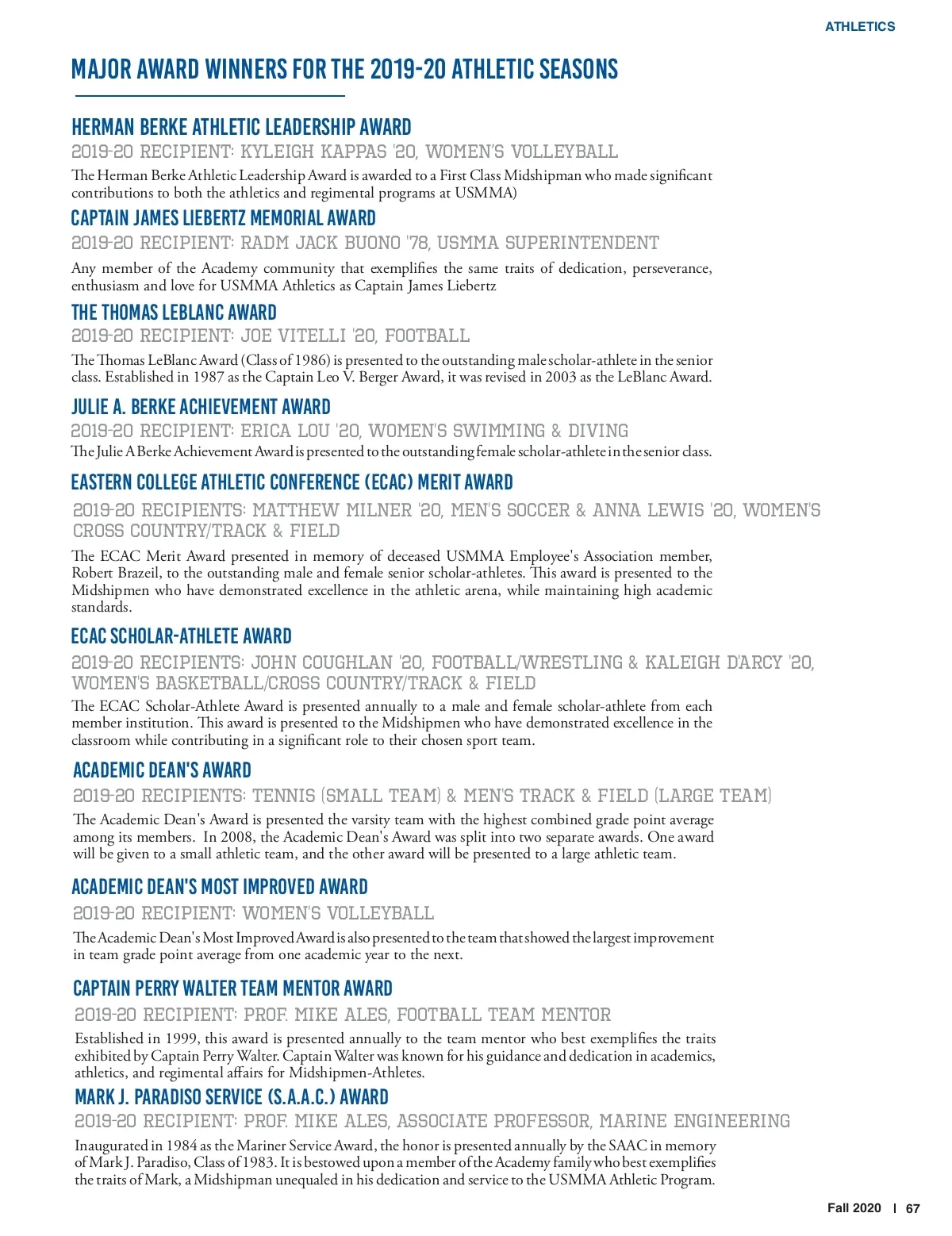 ATHLETICS

MAJOR AWARD WINNERS FOR THE 2019-20 ATHLETIC SEASONS

HERMAN BERKE ATHLETIC LEADERSHIP AWARD
2019-20 RECIPIENT: KYLEIGH KAPPAS '20, WOMEN'S VOLLEYBALL
The Herman Berke Athletic Leadership Award is awarded to a First Class Midshipman who made significant contributions to both the athletics and regimental programs at USMMA)

CAPTAIN JAMES LIEBERTZ MEMORIAL AWARD
2019-20 RECIPIENT: RADM JACK BUONO '78, USMMA SUPERINTENDENT
Any member of the Academy community that exemplifies the same traits of dedication, perseverance, enthusiasm and love for USMMA Athletics as Captain James Liebertz

THE THOMAS LEBLANC AWARD
2019-20 RECIPIENT: JOE VITELLI '20, FOOTBALL
The Thomas LeBlanc Award (Class of 1986) is presented to the outstanding male scholar-athlete in the senior class. Established in 1987 as the Captain Leo V. Berger Award, it was revised in 2003 as the LeBlanc Award.

JULIE A. BERKE ACHIEVEMENT AWARD
2019-20 RECIPIENT: ERICA LOU '20, WOMEN'S SWIMMING & DIVING
The Julie A Berke Achievement Award is presented to the outstanding female scholar-athlete in the senior class.

EASTERN COLLEGE ATHLETIC CONFERENCE (ECAC) MERIT AWARD
2019-20 RECIPIENTS: MATTHEW MILNER '20, MEN'S SOCCER & ANNA LEWIS '20, WOMEN'S CROSS COUNTRY/TRACK & FIELD
The ECAC Merit Award presented in memory of deceased USMMA Employee's Association member, Robert Brazeil, to the outstanding male and female senior scholar-athletes. This award is presented to the Midshipmen who have demonstrated excellence in the athletic arena, while maintaining high academic standards.

ECAC SCHOLAR-ATHLETE AWARD
2019-20 RECIPIENTS: JOHN COUGHLAN '20, FOOTBALL/WRESTLING & KALEIGH D'ARCY '20, WOMEN'S BASKETBALL/CROSS COUNTRY/TRACK & FIELD
The ECAC Scholar-Athlete Award is presented annually to a male and female scholar-athlete from each member institution. This award is presented to the Midshipmen who have demonstrated excellence in the classroom while contributing in a significant role to their chosen sport team.

ACADEMIC DEAN'S AWARD
2019-20 RECIPIENTS: TENNIS (SMALL TEAM) & MEN'S TRACK & FIELD (LARGE TEAM)
The Academic Dean's Award is presented the varsity team with the highest combined grade point average among its members. In 2008, the Academic Dean's Award was split into two separate awards. One award will be given to a small athletic team, and the other award will be presented to a large athletic team.

ACADEMIC DEAN'S MOST IMPROVED AWARD
2019-20 RECIPIENT: WOMEN'S VOLLEYBALL
The Academic Dean's Most Improved Award is also presented to the team that showed the largest improvement in team grade point average from one academic year to the next.

CAPTAIN PERRY WALTER TEAM MENTOR AWARD
2019-20 RECIPIENT: PROF. MIKE ALES, FOOTBALL TEAM MENTOR
Established in 1999, this award is presented annually to the team mentor who best exemplifies the traits exhibited by Captain Perry Walter. Captain Walter was known for his guidance and dedication in academics, athletics, and regimental affairs for Midshipmen-Athletes.

MARK J. PARADISO SERVICE (S.A.A.C.) AWARD
2019-20 RECIPIENT: PROF. MIKE ALES, ASSOCIATE PROFESSOR, MARINE ENGINEERING
Inaugurated in 1984 as the Mariner Service Award, the honor is presented annually by the SAAC in memory of Mark J. Paradiso, Class of 1983. It is bestowed upon a member of the Academy family who best exemplifies the traits of Mark, a Midshipman unequaled in his dedication and service to the USMMA Athletic Program.

Fall 2020 | 67